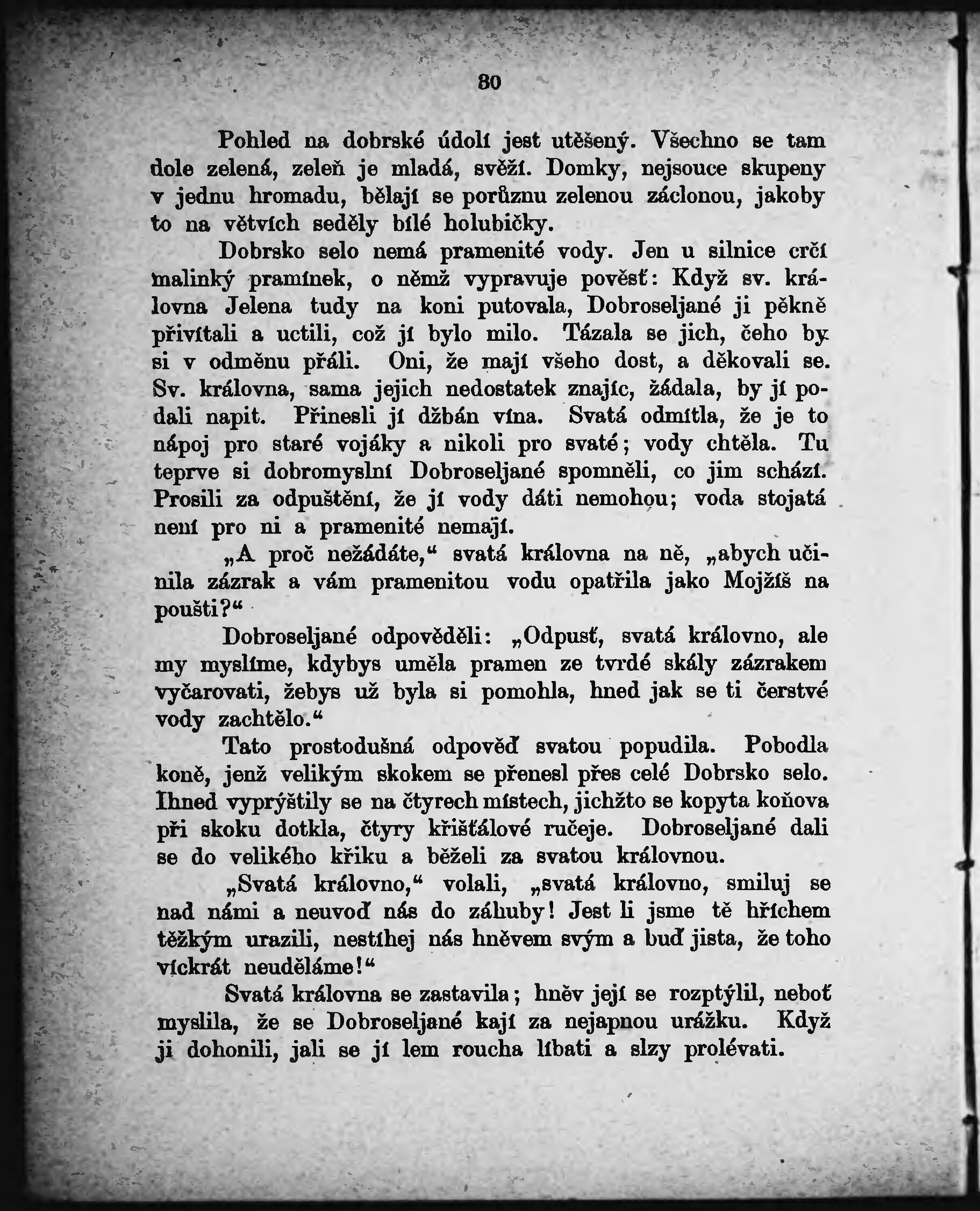 80

Pohled na dobrské údolí jest utěšený. Všechno se tam dole zelená, zeleň je mladá, svěží. Domky, nejsouce skupeny v jednu hromadu, bělají se porůznu zelenou záclonou, jakoby to na větvích seděly bílé holubičky.

Dobrsko selo nemá pramenité vody. Jen u silnice crčí malinký pramínek, o němž vypravuje pověsť: Když sv. královna Jelena tudy na koni putovala, Dobroseljané ji pěkně přivítali a uctili, což jí bylo milo. Tázala se jich, čeho by si v odměnu přáli. Oni, že mají všeho dost, a děkovali se. Sv. královna, sama jejich nedostatek znajíc, žádala, by jí podali napit. Přinesli jí džbán vína. Svatá odmítla, že je to nápoj pro staré vojáky a nikoli pro svaté; vody chtěla. Tu teprve si dobromyslní Dobroseljané spomněli, co jim schází. Prosili za odpuštění, že jí vody dáti nemohou; voda stojatá není pro ni a pramenité nemají.

„A proč nežádáte,“ svatá královna na ně, „abych učinila zázrak a vám pramenitou vodu opatřila jako Mojžíš na poušti?“

Dobroseljané odpověděli: „Odpusť, svatá královno, ale my myslíme, kdybys uměla pramen ze tvrdé skály zázrakem vyčarovati, žebys už byla si pomohla, hned jak se ti čerstvé vody zachtělo.“

Tato prostodušná odpověď svatou popudila. Pobodla koně, jenž velikým skokem se přenesl přes celé Dobrsko selo. Ihned vyprýštily se na čtyrech místech, jichžto se kopyta koňova při skoku dotkla, čtyry křišťálové ručeje. Dobroseljané dali se do velikého křiku a běželi za svatou královnou.

„Svatá královno,“ volali, „svatá královno, smiluj se nad námi a neuvoď nás do záhuby! Jest li jsme tě hříchem těžkým urazili, nestíhej nás hněvem svým a buď jista, že toho víckrát neuděláme!“

Svatá královna se zastavila; hněv její se rozptýlil, neboť myslila, že se Dobroseljané kají za nejapnou urážku. Když ji dohonili, jali se jí lem roucha líbati a slzy prolévati.